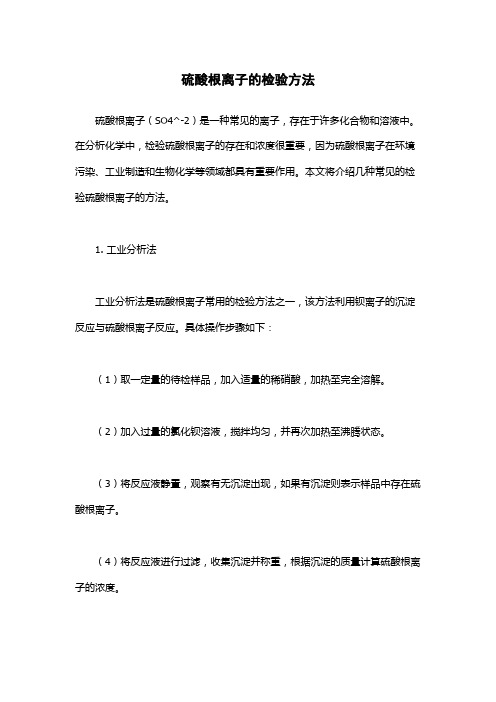 硫酸根离子的检验方法

硫酸根离子（SO4^-2）是一种常见的离子，存在于许多化合物和溶液中。在分析化学中，检验硫酸根离子的存在和浓度很重要，因为硫酸根离子在环境污染、工业制造和生物化学等领域都具有重要作用。本文将介绍几种常见的检验硫酸根离子的方法。

1. 工业分析法

工业分析法是硫酸根离子常用的检验方法之一，该方法利用钡离子的沉淀反应与硫酸根离子反应。具体操作步骤如下：

（1）取一定量的待检样品，加入适量的稀硝酸，加热至完全溶解。

（2）加入过量的氯化钡溶液，搅拌均匀，并再次加热至沸腾状态。

（3）将反应液静置，观察有无沉淀出现，如果有沉淀则表示样品中存在硫酸根离子。

（4）将反应液进行过滤，收集沉淀并称重，根据沉淀的质量计算硫酸根离子的浓度。